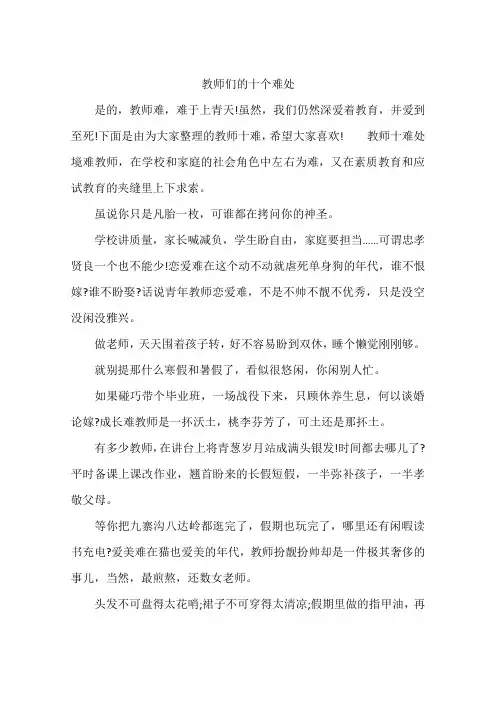 教师们的十个难处

是的，教师难，难于上青天!虽然，我们仍然深爱着教育，并爱到至死!下面是由为大家整理的教师十难，希望大家喜欢! 教师十难处境难教师，在学校和家庭的社会角色中左右为难，又在素质教育和应试教育的夹缝里上下求索。

虽说你只是凡胎一枚，可谁都在拷问你的神圣。

学校讲质量，家长喊减负，学生盼自由，家庭要担当......可谓忠孝贤良一个也不能少!恋爱难在这个动不动就虐死单身狗的年代，谁不恨嫁?谁不盼娶?话说青年教师恋爱难，不是不帅不靓不优秀，只是没空没闲没雅兴。

做老师，天天围着孩子转，好不容易盼到双休，睡个懒觉刚刚够。

就别提那什么寒假和暑假了，看似很悠闲，你闲别人忙。

如果碰巧带个毕业班，一场战役下来，只顾休养生息，何以谈婚论嫁?成长难教师是一抔沃土，桃李芬芳了，可土还是那抔土。

有多少教师，在讲台上将青葱岁月站成满头银发!时间都去哪儿了?平时备课上课改作业，翘首盼来的长假短假，一半弥补孩子，一半孝敬父母。

等你把九寨沟八达岭都逛完了，假期也玩完了，哪里还有闲暇读书充电?爱美难在猫也爱美的年代，教师扮靓扮帅却是一件极其奢侈的事儿，当然，最煎熬，还数女老师。

头发不可盘得太花哨;裙子不可穿得太清凉;假期里做的指甲油，再